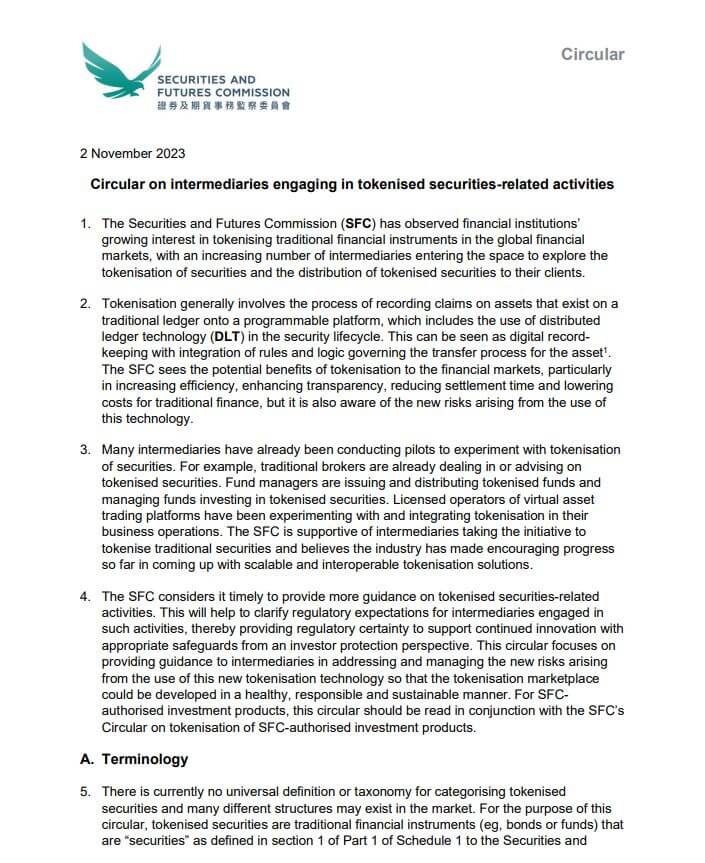 SECURITIES AND FUTURES COMMISSION
證券及期貨事務監察委員會

Circular

2 November 2023

Circular on intermediaries engaging in tokenised securities-related activities

1. The Securities and Futures Commission (SFC) has observed financial institutions' growing interest in tokenising traditional financial instruments in the global financial markets, with an increasing number of intermediaries entering the space to explore the tokenisation of securities and the distribution of tokenised securities to their clients.

2. Tokenisation generally involves the process of recording claims on assets that exist on a traditional ledger onto a programmable platform, which includes the use of distributed ledger technology (DLT) in the security lifecycle. This can be seen as digital record-keeping with integration of rules and logic governing the transfer process for the asset$^1$. The SFC sees the potential benefits of tokenisation to the financial markets, particularly in increasing efficiency, enhancing transparency, reducing settlement time and lowering costs for traditional finance, but it is also aware of the new risks arising from the use of this technology.

3. Many intermediaries have already been conducting pilots to experiment with tokenisation of securities. For example, traditional brokers are already dealing in or advising on tokenised securities. Fund managers are issuing and distributing tokenised funds and managing funds investing in tokenised securities. Licensed operators of virtual asset trading platforms have been experimenting with and integrating tokenisation in their business operations. The SFC is supportive of intermediaries taking the initiative to tokenise traditional securities and believes the industry has made encouraging progress so far in coming up with scalable and interoperable tokenisation solutions.

4. The SFC considers it timely to provide more guidance on tokenised securities-related activities. This will help to clarify regulatory expectations for intermediaries engaged in such activities, thereby providing regulatory certainty to support continued innovation with appropriate safeguards from an investor protection perspective. This circular focuses on providing guidance to intermediaries in addressing and managing the new risks arising from the use of this new tokenisation technology so that the tokenisation marketplace could be developed in a healthy, responsible and sustainable manner. For SFC-authorised investment products, this circular should be read in conjunction with the SFC's Circular on tokenisation of SFC-authorised investment products.

A. Terminology

5. There is currently no universal definition or taxonomy for categorising tokenised securities and many different structures may exist in the market. For the purpose of this circular, tokenised securities are traditional financial instruments (eg, bonds or funds) that are "securities" as defined in section 1 of Part 1 of Schedule 1 to the Securities and